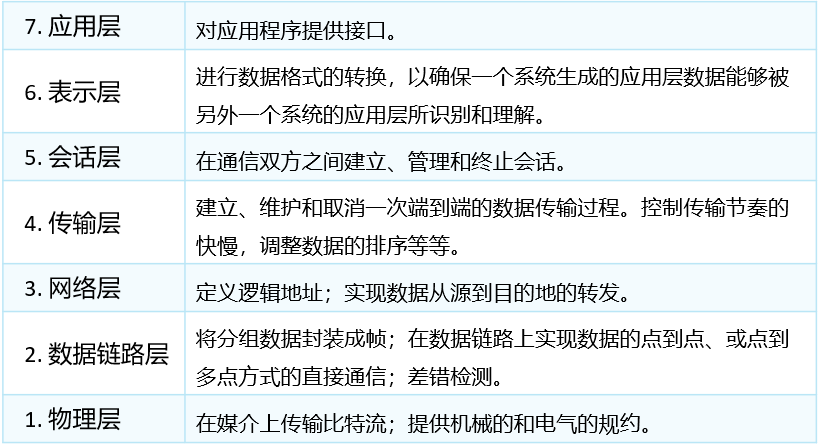 | 7.应用层 | 对应用程序提供接口。 |
|---|---|
| 6.表示层 | 进行数据格式的转换，以确保一个系统生成的应用层数据能够被另外一个系统的应用层所识别和理解。 |
| 5.会话层 | 在通信双方之间建立、管理和终止会话。 |
| 4.传输层 | 建立、维护和取消一次端到端的数据传输过程。控制传输节奏的快慢，调整数据的排序等等。 |
| 3.网络层 | 定义逻辑地址；实现数据从源到目的地的转发。 |
| 2.数据链路层 | 将分组数据封装成帧；在数据链路上实现数据的点到点、或点到多点方式的直接通信；差错检测。 |
| 1.物理层 | 在媒介上传输比特流；提供机械的和电气的规约。 |